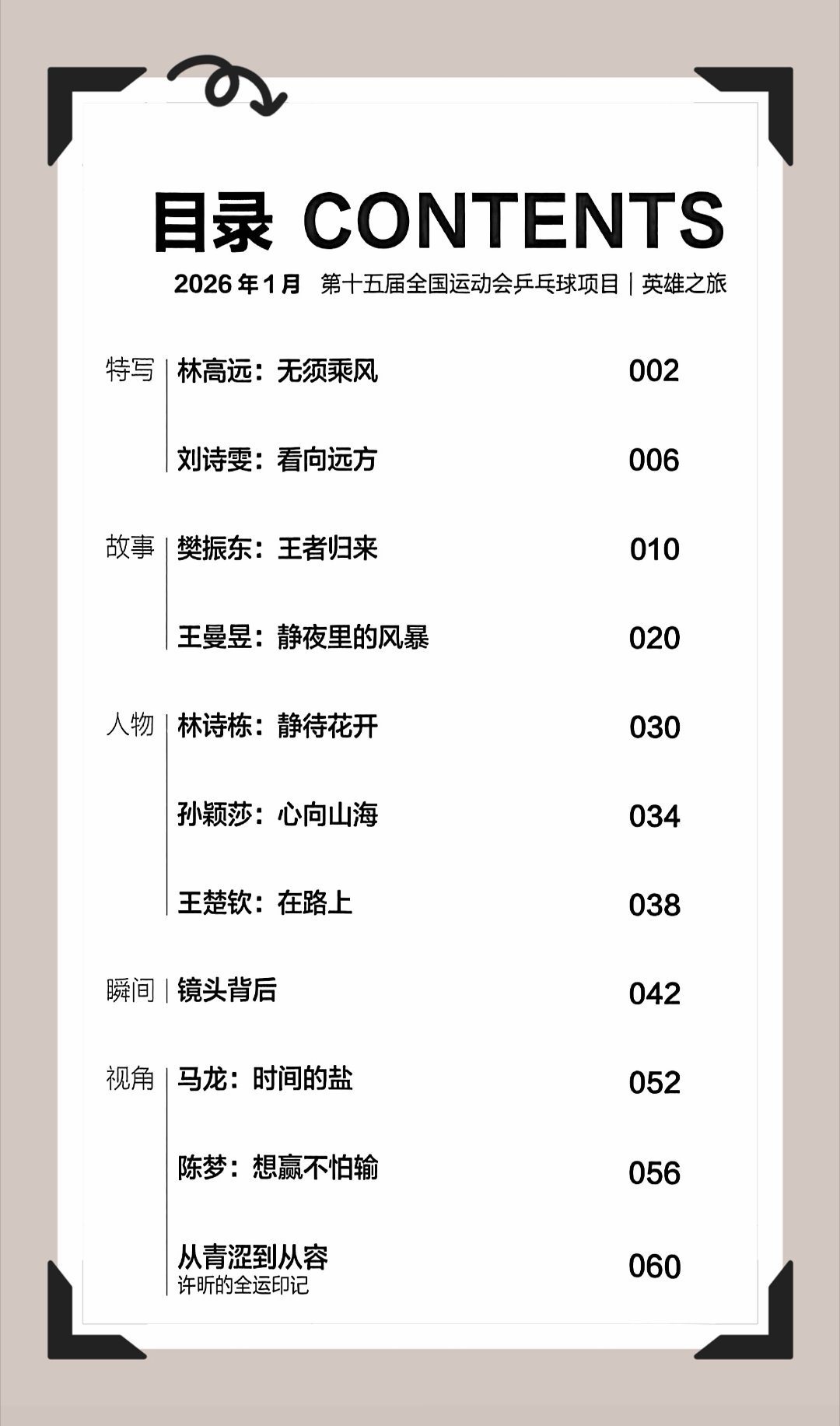 目录 CONTENTS

2026年1月 第十五届全国运动会乒乓球项目｜英雄之旅

特写
林高远：无须乘风 002
刘诗雯：看向远方 006

故事
樊振东：王者归来 010
王曼昱：静夜里的风暴 020

人物
林诗栋：静待花开 030
孙颖莎：心向山海 034
王楚钦：在路上 038

瞬间
镜头背后 042

视角
马龙：时间的盐 052
陈梦：想赢不怕输 056
从青涩到从容
许昕的全运印记 060